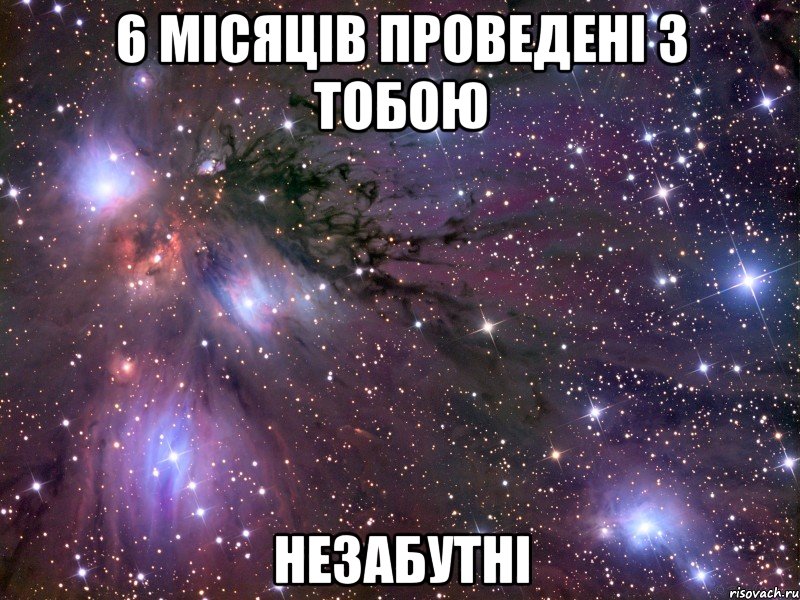 6 МІСЯЦІВ ПРОВЕДЕНІ З ТОБОЮ

НЕЗАБУТНІ

risovach.ru